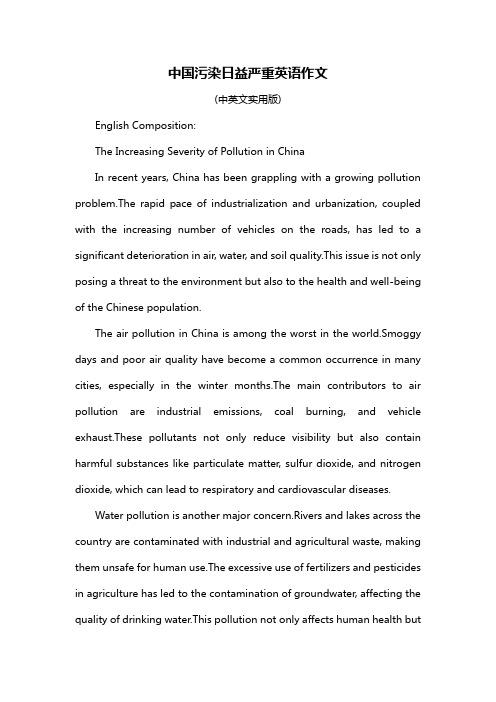 中国污染日益严重英语作文

(中英文实用版)

English Composition:

The Increasing Severity of Pollution in China

In recent years, China has been grappling with a growing pollution problem.The rapid pace of industrialization and urbanization, coupled with the increasing number of vehicles on the roads, has led to a significant deterioration in air, water, and soil quality.This issue is not only posing a threat to the environment but also to the health and well-being of the Chinese population.

The air pollution in China is among the worst in the world.Smoggy days and poor air quality have become a common occurrence in many cities, especially in the winter months.The main contributors to air pollution are industrial emissions, coal burning, and vehicle exhaust.These pollutants not only reduce visibility but also contain harmful substances like particulate matter, sulfur dioxide, and nitrogen dioxide, which can lead to respiratory and cardiovascular diseases.

Water pollution is another major concern.Rivers and lakes across the country are contaminated with industrial and agricultural waste, making them unsafe for human use.The excessive use of fertilizers and pesticides in agriculture has led to the contamination of groundwater, affecting the quality of drinking water.This pollution not only affects human health but